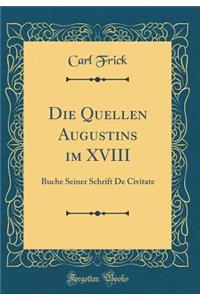 Carl Frick

Die Quellen Augustins im XVIII

Buche Seiner Schrift De Civitate

Forgotten Books